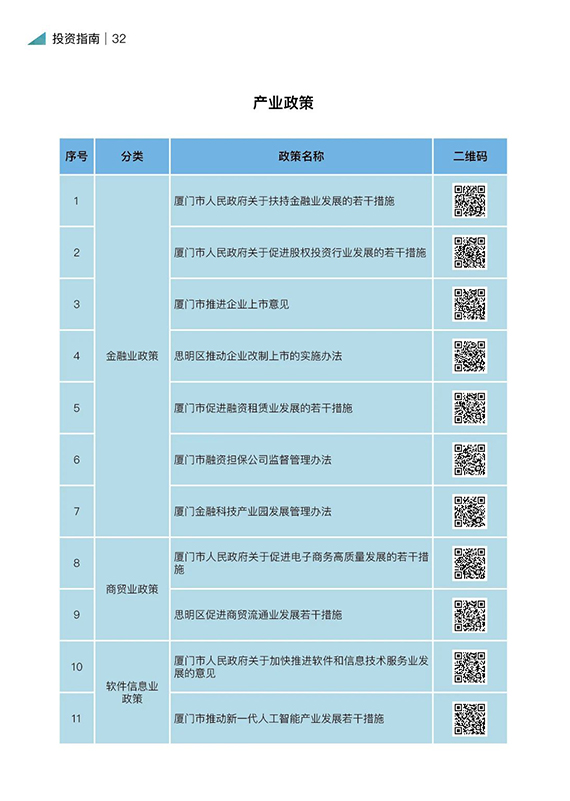 投资指南 | 32

产业政策

| 序号 | 分类 | 政策名称 | 二维码 |
|---|---|---|---|
| 1 | 金融业政策 | 厦门市人民政府关于扶持金融业发展的若干措施 | |
| 2 | | 厦门市人民政府关于促进股权投资行业发展的若干措施 | |
| 3 | | 厦门市推进企业上市意见 | |
| 4 | | 思明区推动企业改制上市的实施办法 | |
| 5 | | 厦门市促进融资租赁业发展的若干措施 | |
| 6 | | 厦门市融资担保公司监督管理办法 | |
| 7 | | 厦门金融科技产业园发展管理办法 | |
| 8 | 商贸业政策 | 厦门市人民政府关于促进电子商务高质量发展的若干措施 | |
| 9 | | 思明区促进商贸流通业发展若干措施 | |
| 10 | 软件信息业政策 | 厦门市人民政府关于加快推进软件和信息技术服务业发展的意见 | |
| 11 | | 厦门市推动新一代人工智能产业发展若干措施 | |